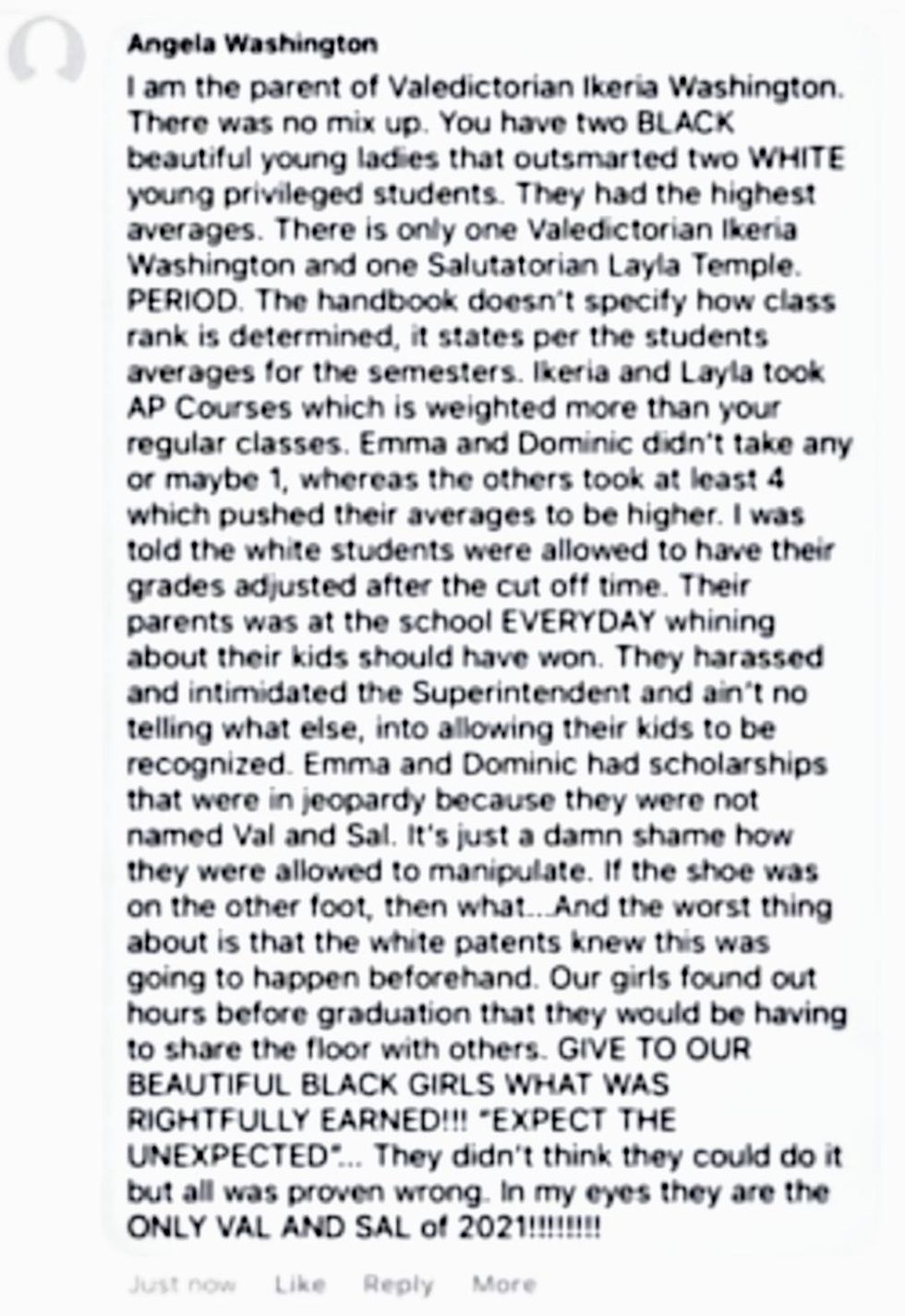 Angela Washington

I am the parent of Valedictorian Ikeria Washington. There was no mix up. You have two BLACK beautiful young ladies that outsmarted two WHITE young privileged students. They had the highest averages. There is only one Valedictorian Ikeria Washington and one Salutatorian Layla Temple. PERIOD. The handbook doesn't specify how class rank is determined, it states per the students averages for the semesters. Ikeria and Layla took AP Courses which is weighted more than your regular classes. Emma and Dominic didn't take any or maybe 1, whereas the others took at least 4 which pushed their averages to be higher. I was told the white students were allowed to have their grades adjusted after the cut off time. Their parents was at the school EVERYDAY whining about their kids should have won. They harassed and intimidated the Superintendent and ain't no telling what else, into allowing their kids to be recognized. Emma and Dominic had scholarships that were in jeopardy because they were not named Val and Sal. It's just a damn shame how they were allowed to manipulate. If the shoe was on the other foot, then what...And the worst thing about is that the white patents knew this was going to happen beforehand. Our girls found out hours before graduation that they would be having to share the floor with others. GIVE TO OUR BEAUTIFUL BLACK GIRLS WHAT WAS RIGHTFULLY EARNED!!! "EXPECT THE UNEXPECTED"... They didn't think they could do it but all was proven wrong. In my eyes they are the ONLY VAL AND SAL of 2021!!!!!!!!

Just now Like Reply More